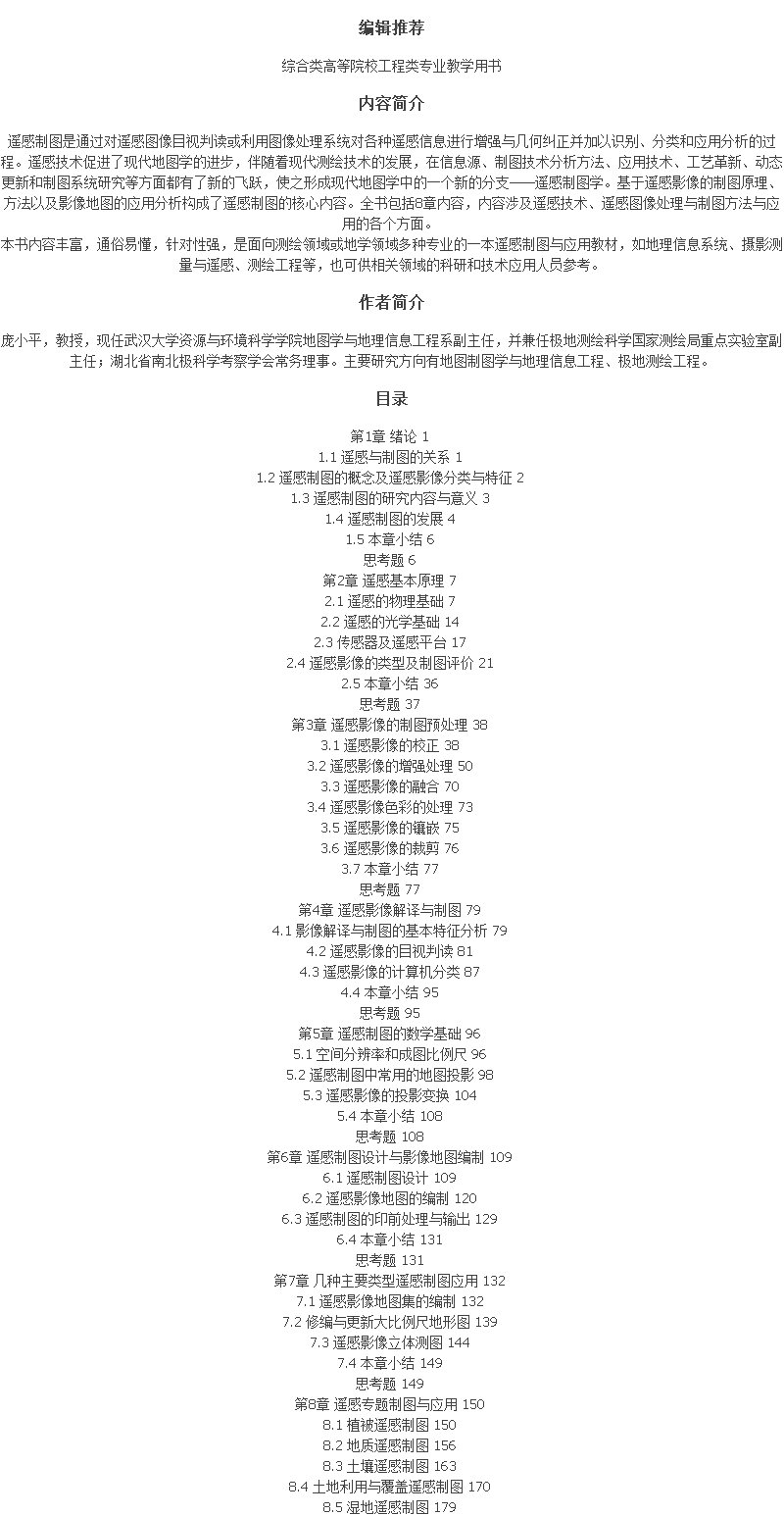 编辑推荐

综合类高等院校工程类专业教学用书

内容简介

遥感制图是通过对遥感图像目视判读或利用图像处理系统对各种遥感信息进行增强与几何纠正并加以识别、分类和应用分析的过程。遥感技术促进了现代地图学的进步，伴随着现代测绘技术的发展，在信息源、制图技术分析方法、应用技术、工艺革新、动态更新和制图系统研究等方面都有了新的飞跃，使之形成现代地图学中的一个新的分支——遥感制图学。基于遥感影像的制图原理、方法以及影像地图的应用分析构成了遥感制图的核心内容。全书包括8章内容，内容涉及遥感技术、遥感图像处理与制图方法与应用的各个方面。
本书内容丰富，通俗易懂，针对性强，是面向测绘领域或地学领域多种专业的一本遥感制图与应用教材，如地理信息系统、摄影测量与遥感、测绘工程等，也可供相关领域的科研和技术应用人员参考。

作者简介

庞小平，教授，现任武汉大学资源与环境科学学院地图学与地理信息工程系副主任，并兼任极地测绘科学国家测绘局重点实验室副主任；湖北省南北极科学考察学会常务理事。主要研究方向有地图制图学与地理信息工程、极地测绘工程。

目录

第1章 绪论 1
1.1 遥感与制图的关系 1
1.2 遥感制图的概念及遥感影像分类与特征 2
1.3 遥感制图的研究内容与意义 3
1.4 遥感制图的发展 4
1.5 本章小结 6
思考题 6
第2章 遥感基本原理 7
2.1 遥感的物理基础 7
2.2 遥感的光学基础 14
2.3 传感器及遥感平台 17
2.4 遥感影像的类型及制图评价 21
2.5 本章小结 36
思考题 37
第3章 遥感影像的制图预处理 38
3.1 遥感影像的校正 38
3.2 遥感影像的增强处理 50
3.3 遥感影像的融合 70
3.4 遥感影像色彩的处理 73
3.5 遥感影像的镶嵌 75
3.6 遥感影像的裁剪 76
3.7 本章小结 77
思考题 77
第4章 遥感影像解译与制图 79
4.1 影像解译与制图的基本特征分析 79
4.2 遥感影像的目视判读 81
4.3 遥感影像的计算机分类 87
4.4 本章小结 95
思考题 95
第5章 遥感制图的数学基础 96
5.1 空间分辨率和成图比例尺 96
5.2 遥感制图中常用的地图投影 98
5.3 遥感影像的投影变换 104
5.4 本章小结 108
思考题 108
第6章 遥感制图设计与影像地图编制 109
6.1 遥感制图设计 109
6.2 遥感影像地图的编制 120
6.3 遥感制图的印前处理与输出 129
6.4 本章小结 131
思考题 131
第7章 几种主要类型遥感制图应用 132
7.1 遥感影像地图集的编制 132
7.2 修编与更新大比例尺地形图 139
7.3 遥感影像立体测图 144
7.4 本章小结 149
思考题 149
第8章 遥感专题制图与应用 150
8.1 植被遥感制图 150
8.2 地质遥感制图 156
8.3 土壤遥感制图 163
8.4 土地利用与覆盖遥感制图 170
8.5 湿地遥感制图 179